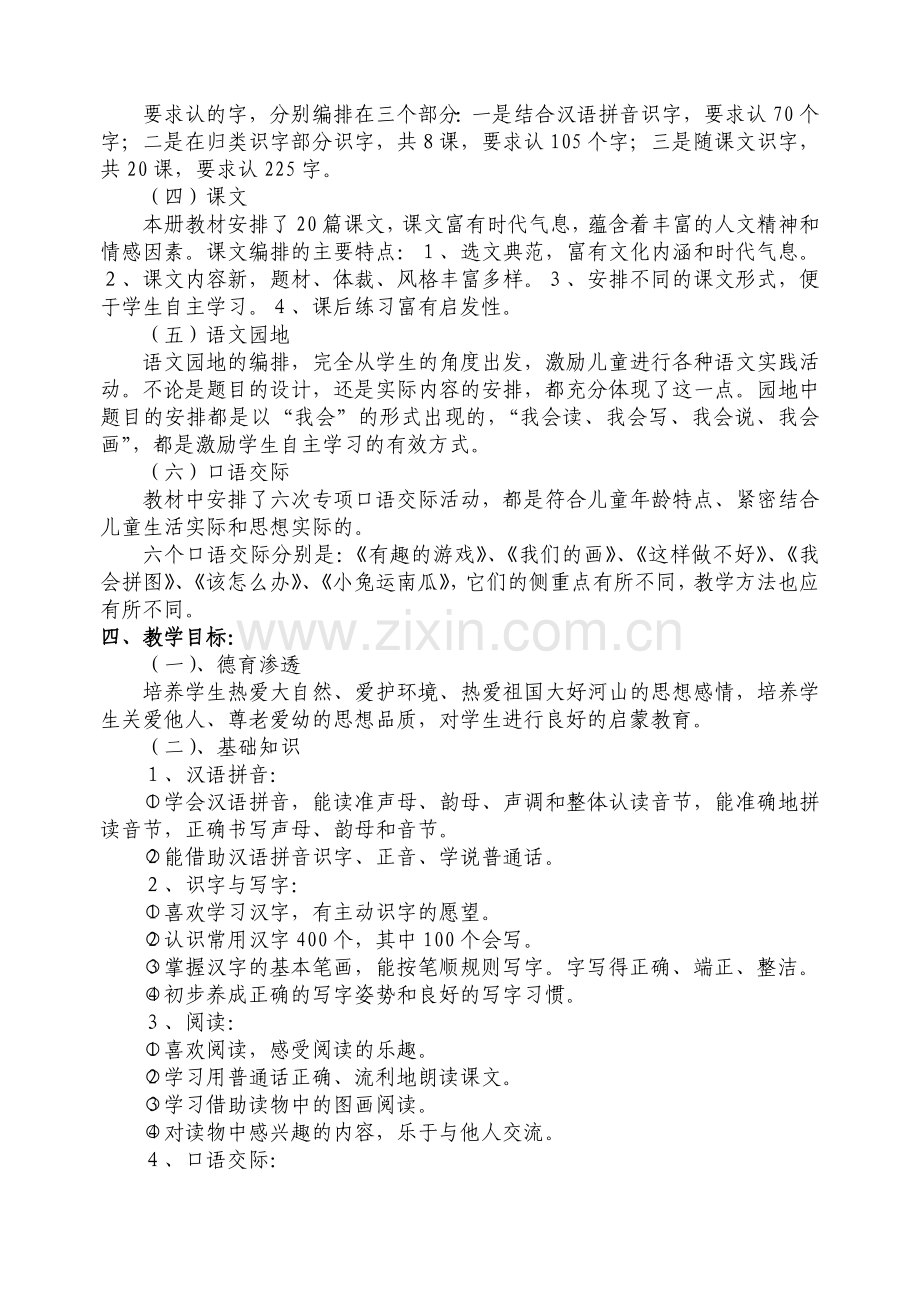 要求认的字，分别编排在三个部分:一是结合汉语拼音识字，要求认70个字；二是在归类识字部分识字，共8课，要求认105个字；三是随课文识字，共20课，要求认225字。

（四）课文

本册教材安排了20篇课文，课文富有时代气息，蕴含着丰富的人文精神和情感因素。课文编排的主要特点：1、选文典范，富有文化内涵和时代气息。2、课文内容新，题材、体裁、风格丰富多样。3、安排不同的课文形式，便于学生自主学习。4、课后练习富有启发性。

（五）语文园地

语文园地的编排，完全从学生的角度出发，激励儿童进行各种语文实践活动。不论是题目的设计，还是实际内容的安排，都充分体现了这一点。园地中题目的安排都是以“我会”的形式出现的，“我会读、我会写、我会说、我会画”，都是激励学生自主学习的有效方式。

（六）口语交际

教材中安排了六次专项口语交际活动，都是符合儿童年龄特点、紧密结合儿童生活实际和思想实际的。

六个口语交际分别是：《有趣的游戏》、《我们的画》、《这样做不好》、《我会拼图》、《该怎么办》、《小兔运南瓜》，它们的侧重点有所不同，教学方法也应有所不同。

四、教学目标:

（一）、德育渗透

培养学生热爱大自然、爱护环境、热爱祖国大好河山的思想感情，培养学生关爱他人、尊老爱幼的思想品质，对学生进行良好的启蒙教育。

（二）、基础知识

1、汉语拼音:

①学会汉语拼音，能读准声母、韵母、声调和整体认读音节，能准确地拼读音节，正确书写声母、韵母和音节。

②能借助汉语拼音识字、正音、学说普通话。

2、识字与写字:

①喜欢学习汉字，有主动识字的愿望。

②认识常用汉字400个，其中100个会写。

③掌握汉字的基本笔画，能按笔顺规则写字。字写得正确、端正、整洁。

④初步养成正确的写字姿势和良好的写字习惯。

3、阅读:

①喜欢阅读，感受阅读的乐趣。

②学习用普通话正确、流利地朗读课文。

③学习借助读物中的图画阅读。

④对读物中感兴趣的内容，乐于与他人交流。

4、口语交际:

www.zixin.com.cn